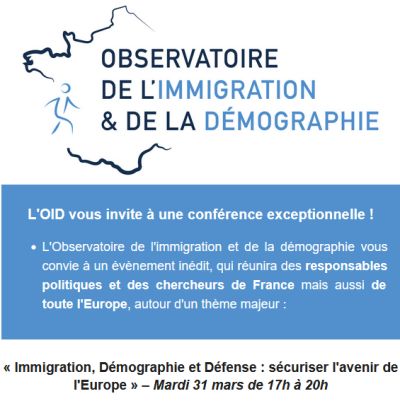 OBSERVATOIRE
DE L'IMMIGRATION
& DE LA DÉMOGRAPHIE

L'OID vous invite à une conférence exceptionnelle !

• L'Observatoire de l'immigration et de la démographie vous convie à un évènement inédit, qui réunira des responsables politiques et des chercheurs de France mais aussi de toute l'Europe, autour d'un thème majeur :

« Immigration, Démographie et Défense : sécuriser l'avenir de l'Europe » – Mardi 31 mars de 17h à 20h